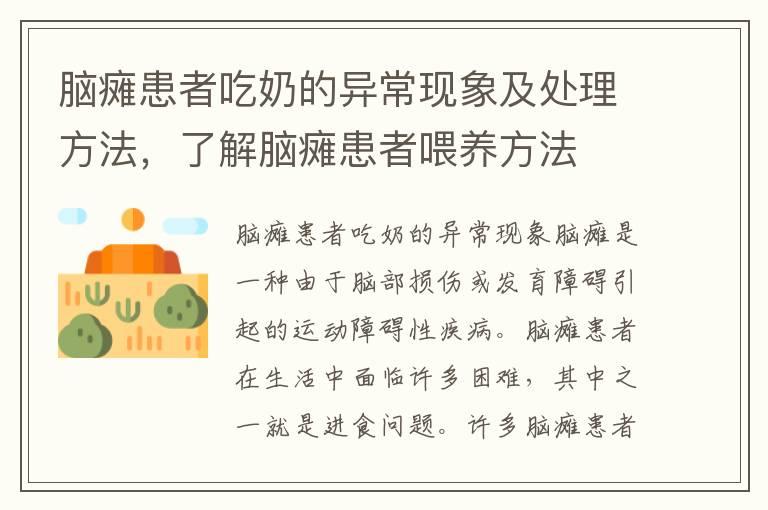 脑瘫患者吃奶的异常现象及处理方法，了解脑瘫患者喂养方法

脑瘫患者吃奶的异常现象脑瘫是一种由于脑部损伤或发育障碍引起的运动障碍性疾病。脑瘫患者在生活中面临许多困难，其中之一就是进食问题。许多脑瘫患者